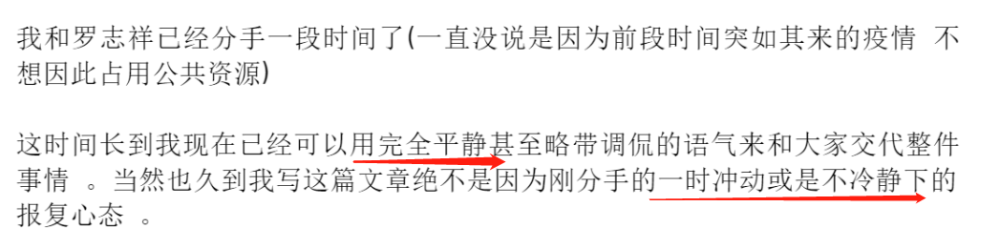 我和罗志祥已经分手一段时间了(一直没说是因为前段时间突如其来的疫情 不想因此占用公共资源)

这时间长到我现在已经可以用完全平静甚至略带调侃的语气来和大家交代整件事情 。当然也久到我写这篇文章绝不是因为刚分手的一时冲动或是不冷静下的报复心态 。